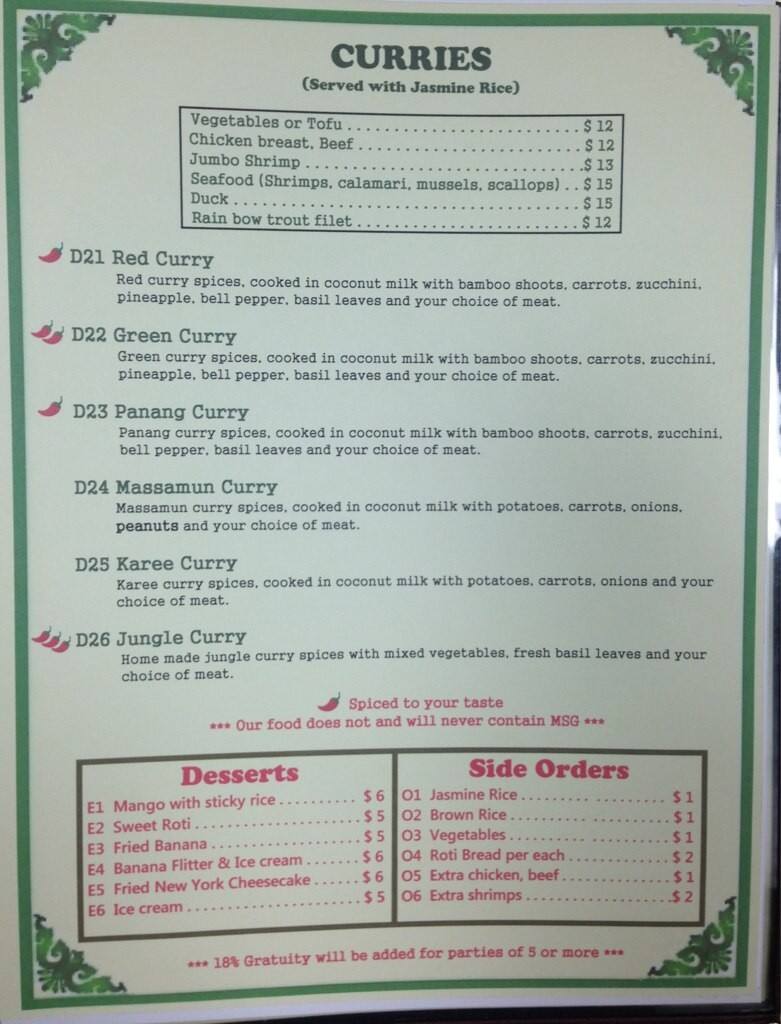 CURRIES
(Served with Jasmine Rice)

Vegetables or Tofu $ 12
Chicken breast, Beef $ 12
Jumbo Shrimp $ 13
Seafood (Shrimps, calamari, mussels, scallops) $ 15
Duck $ 15
Rain bow trout filet $ 12

D21 Red Curry
Red curry spices, cooked in coconut milk with bamboo shoots, carrots, zucchini, pineapple, bell pepper, basil leaves and your choice of meat.

D22 Green Curry
Green curry spices, cooked in coconut milk with bamboo shoots, carrots, zucchini, pineapple, bell pepper, basil leaves and your choice of meat.

D23 Panang Curry
Panang curry spices, cooked in coconut milk with bamboo shoots, carrots, zucchini, bell pepper, basil leaves and your choice of meat.

D24 Massamun Curry
Massamun curry spices, cooked in coconut milk with potatoes, carrots, onions, peanuts and your choice of meat.

D25 Karee Curry
Karee curry spices, cooked in coconut milk with potatoes, carrots, onions and your choice of meat.

D26 Jungle Curry
Home made jungle curry spices with mixed vegetables, fresh basil leaves and your choice of meat.

Spiced to your taste
*** Our food does not and will never contain MSG ***

Desserts
E1 Mango with sticky rice $ 6
E2 Sweet Roti $ 5
E3 Fried Banana $ 5
E4 Banana Flitter & Ice cream $ 6
E5 Fried New York Cheesecake $ 6
E6 Ice cream $ 5

Side Orders
O1 Jasmine Rice $ 1
O2 Brown Rice $ 1
O3 Vegetables $ 1
O4 Roti Bread per each $ 2
O5 Extra chicken, beef $ 1
O6 Extra shrimps $ 2

*** 18% Gratuity will be added for parties of 5 or more ***